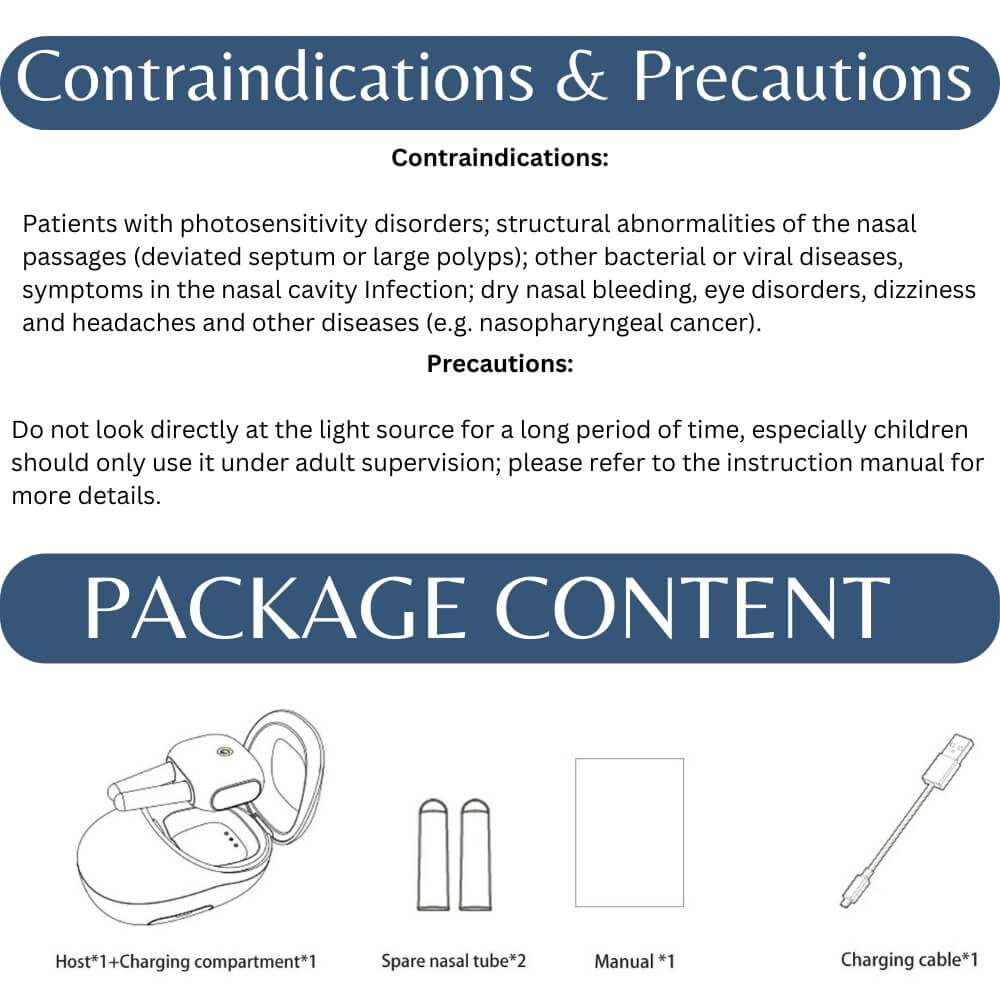 Contraindications & Precautions

Contraindications:

Patients with photosensitivity disorders; structural abnormalities of the nasal passages (deviated septum or large polyps); other bacterial or viral diseases, symptoms in the nasal cavity Infection; dry nasal bleeding, eye disorders, dizziness and headaches and other diseases (e.g. nasopharyngeal cancer).

Precautions:

Do not look directly at the light source for a long period of time, especially children should only use it under adult supervision; please refer to the instruction manual for more details.

PACKAGE CONTENT

Host*1+Charging compartment*1

Spare nasal tube*2

Manual *1

Charging cable*1